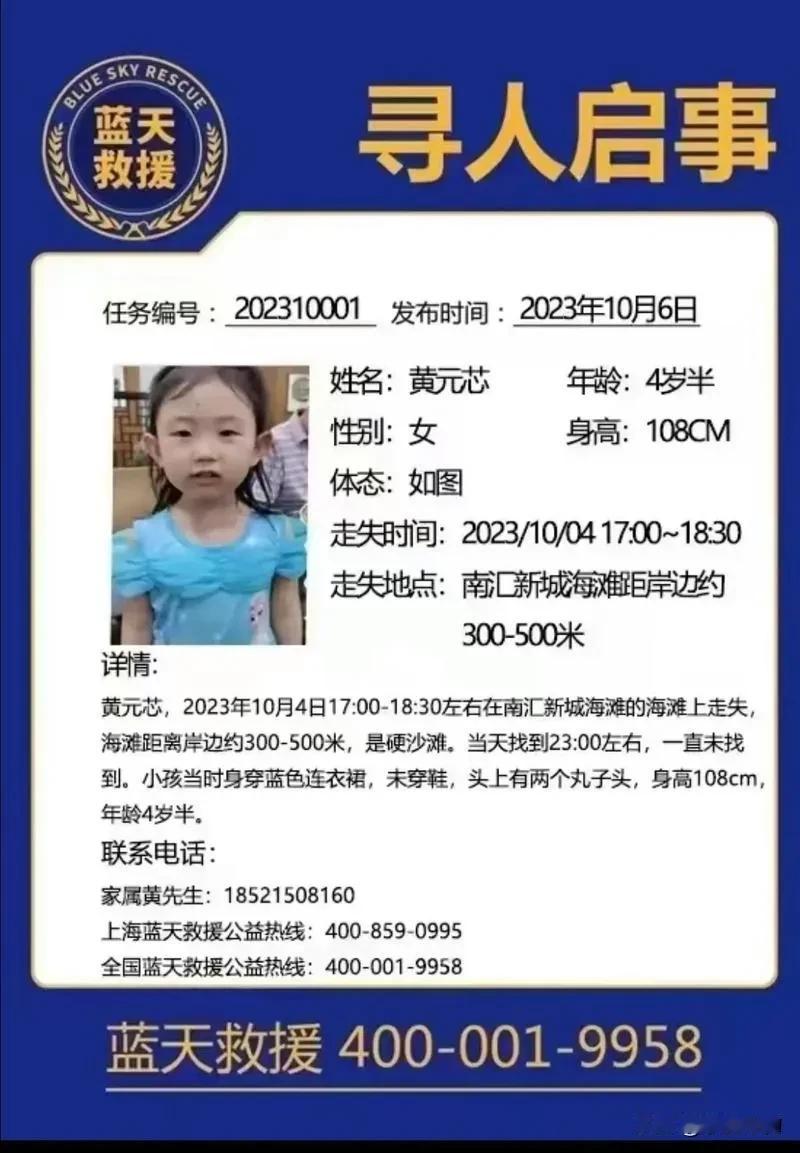 BLUE SKY RESCUE
蓝天救援

寻人启事

任务编号：202310001 发布时间：2023年10月6日

姓名：黄元芯 年龄：4岁半
性别：女 身高：108CM
体态：如图
走失时间：2023/10/04 17:00~18:30
走失地点：南汇新城海滩距岸边约300-500米

详情：
黄元芯，2023年10月4日17:00-18:30左右在南汇新城海滩的海滩上走失，海滩距离岸边约300-500米，是硬沙滩。当天找到23:00左右，一直未找到。小孩当时身穿蓝色连衣裙，未穿鞋，头上有两个丸子头，身高108cm，年龄4岁半。

联系电话：
家属黄先生：18521508160
上海蓝天救援公益热线：400-859-0995
全国蓝天救援公益热线：400-001-9958

蓝天救援 400-001-9958